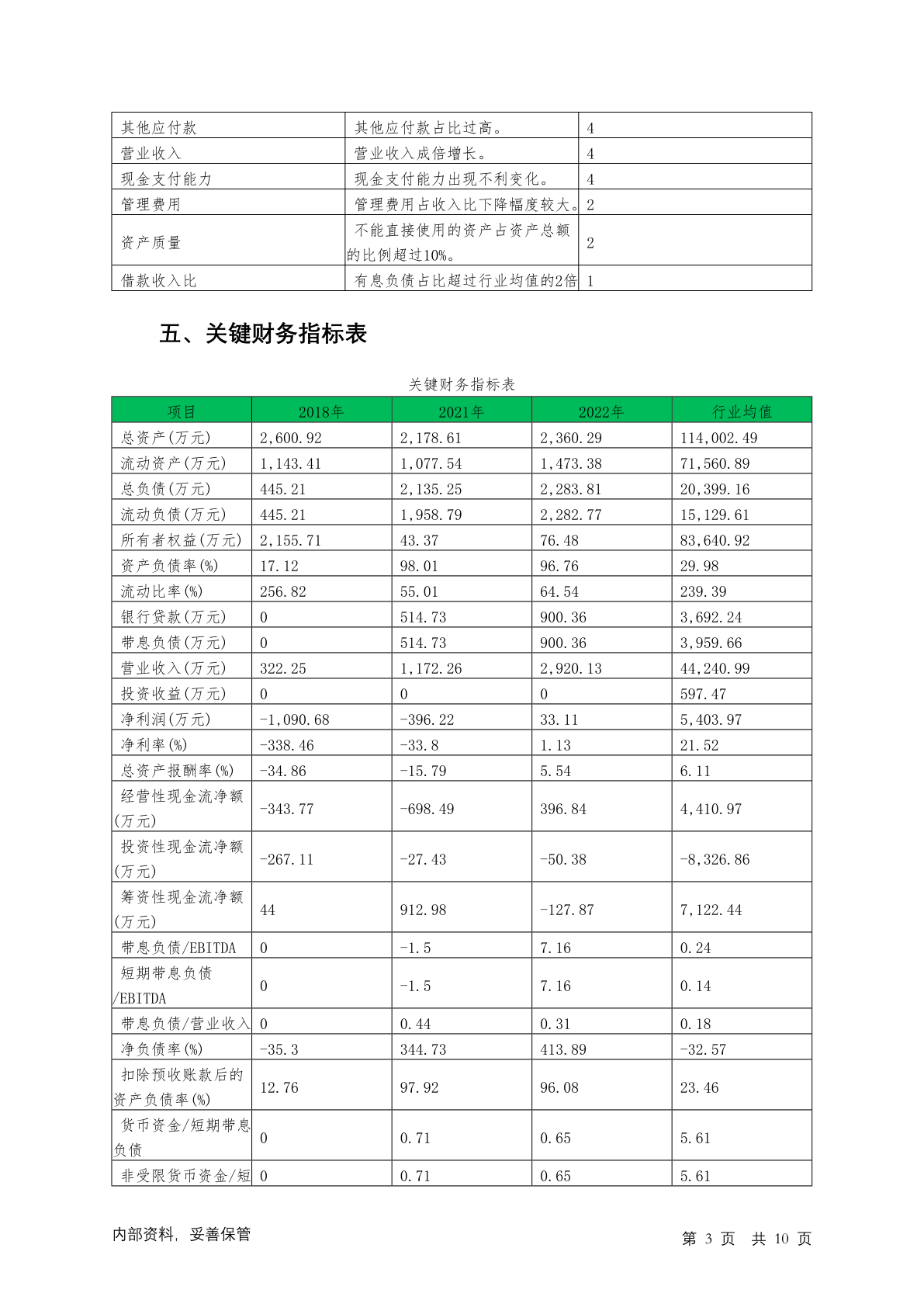 | 其他应付款 | 其他应付款占比过高。 | 4 |
|---|---|---|
| 营业收入 | 营业收入成倍增长。 | 4 |
| 现金支付能力 | 现金支付能力出现不利变化。 | 4 |
| 管理费用 | 管理费用占收入比下降幅度较大。 | 2 |
| 资产质量 | 不能直接使用的资产占资产总额的比例超过10%。 | 2 |
| 借款收入比 | 有息负债占比超过行业均值的2倍 | 1 |

五、关键财务指标表

关键财务指标表

| 项目 | 2018年 | 2021年 | 2022年 | 行业均值 |
|---|---|---|---|---|
| 总资产(万元) | 2,600.92 | 2,178.61 | 2,360.29 | 114,002.49 |
| 流动资产(万元) | 1,143.41 | 1,077.54 | 1,473.38 | 71,560.89 |
| 总负债(万元) | 445.21 | 2,135.25 | 2,283.81 | 20,399.16 |
| 流动负债(万元) | 445.21 | 1,958.79 | 2,282.77 | 15,129.61 |
| 所有者权益(万元) | 2,155.71 | 43.37 | 76.48 | 83,640.92 |
| 资产负债率(%) | 17.12 | 98.01 | 96.76 | 29.98 |
| 流动比率(%) | 256.82 | 55.01 | 64.54 | 239.39 |
| 银行贷款(万元) | 0 | 514.73 | 900.36 | 3,692.24 |
| 带息负债(万元) | 0 | 514.73 | 900.36 | 3,959.66 |
| 营业收入(万元) | 322.25 | 1,172.26 | 2,920.13 | 44,240.99 |
| 投资收益(万元) | 0 | 0 | 0 | 597.47 |
| 净利润(万元) | -1,090.68 | -396.22 | 33.11 | 5,403.97 |
| 净利率(%) | -338.46 | -33.8 | 1.13 | 21.52 |
| 总资产报酬率(%) | -34.86 | -15.79 | 5.54 | 6.11 |
| 经营性现金流净额(万元) | -343.77 | -698.49 | 396.84 | 4,410.97 |
| 投资性现金流净额(万元) | -267.11 | -27.43 | -50.38 | -8,326.86 |
| 筹资性现金流净额(万元) | 44 | 912.98 | -127.87 | 7,122.44 |
| 带息负债/EBITDA | 0 | -1.5 | 7.16 | 0.24 |
| 短期带息负债/EBITDA | 0 | -1.5 | 7.16 | 0.14 |
| 带息负债/营业收入 | 0 | 0.44 | 0.31 | 0.18 |
| 净负债率(%) | -35.3 | 344.73 | 413.89 | -32.57 |
| 扣除预收账款后的资产负债率(%) | 12.76 | 97.92 | 96.08 | 23.46 |
| 货币资金/短期带息负债 | 0 | 0.71 | 0.65 | 5.61 |
| 非受限货币资金/短 | 0 | 0.71 | 0.65 | 5.61 |

内部资料，妥善保管

第 3 页 共 10 页